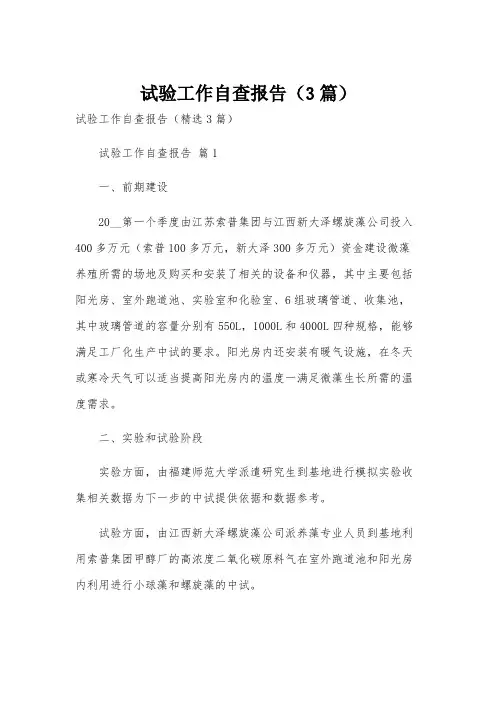 试验工作自查报告（3篇）

试验工作自查报告（精选3篇）

试验工作自查报告 篇1

一、前期建设

20__第一个季度由江苏索普集团与江西新大泽螺旋藻公司投入400多万元（索普100多万元，新大泽300多万元）资金建设微藻养殖所需的场地及购买和安装了相关的设备和仪器，其中主要包括阳光房、室外跑道池、实验室和化验室、6组玻璃管道、收集池，其中玻璃管道的容量分别有550L，1000L和4000L四种规格，能够满足工厂化生产中试的要求。阳光房内还安装有暖气设施，在冬天或寒冷天气可以适当提高阳光房内的温度一满足微藻生长所需的温度需求。

二、实验和试验阶段

实验方面，由福建师范大学派遣研究生到基地进行模拟实验收集相关数据为下一步的中试提供依据和数据参考。

试验方面，由江西新大泽螺旋藻公司派养藻专业人员到基地利用索普集团甲醇厂的高浓度二氧化碳原料气在室外跑道池和阳光房内利用进行小球藻和螺旋藻的中试。